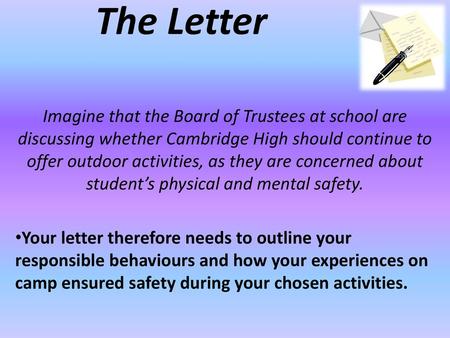 The Letter

Imagine that the Board of Trustees at school are discussing whether Cambridge High should continue to offer outdoor activities, as they are concerned about student’s physical and mental safety.

•Your letter therefore needs to outline your responsible behaviours and how your experiences on camp ensured safety during your chosen activities.